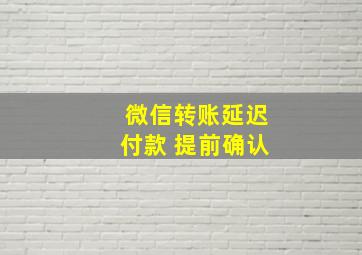 微信转账延迟
付款 提前确认